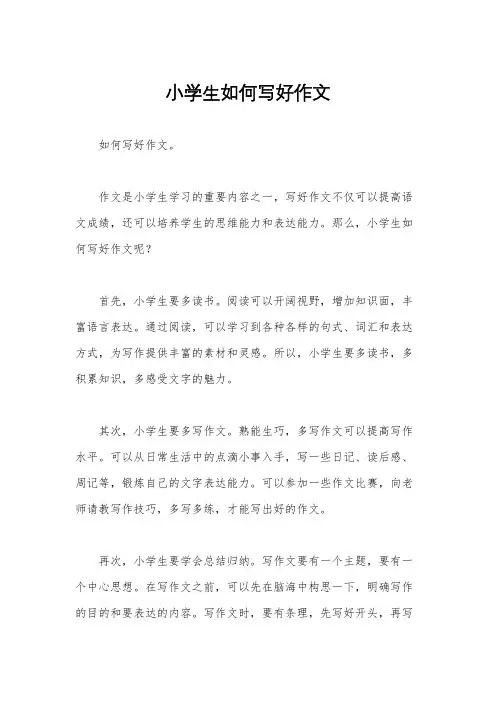 小学生如何写好作文

如何写好作文。

作文是小学生学习的重要内容之一，写好作文不仅可以提高语文成绩，还可以培养学生的思维能力和表达能力。那么，小学生如何写好作文呢？

首先，小学生要多读书。阅读可以开阔视野，增加知识面，丰富语言表达。通过阅读，可以学习到各种各样的句式、词汇和表达方式，为写作提供丰富的素材和灵感。所以，小学生要多读书，多积累知识，多感受文字的魅力。

其次，小学生要多写作文。熟能生巧，多写作文可以提高写作水平。可以从日常生活中的点滴小事入手，写一些日记、读后感、周记等，锻炼自己的文字表达能力。可以参加一些作文比赛，向老师请教写作技巧，多写多练，才能写出好的作文。

再次，小学生要学会总结归纳。写作文要有一个主题，要有一个中心思想。在写作文之前，可以先在脑海中构思一下，明确写作的目的和要表达的内容。写作文时，要有条理，先写好开头，再写